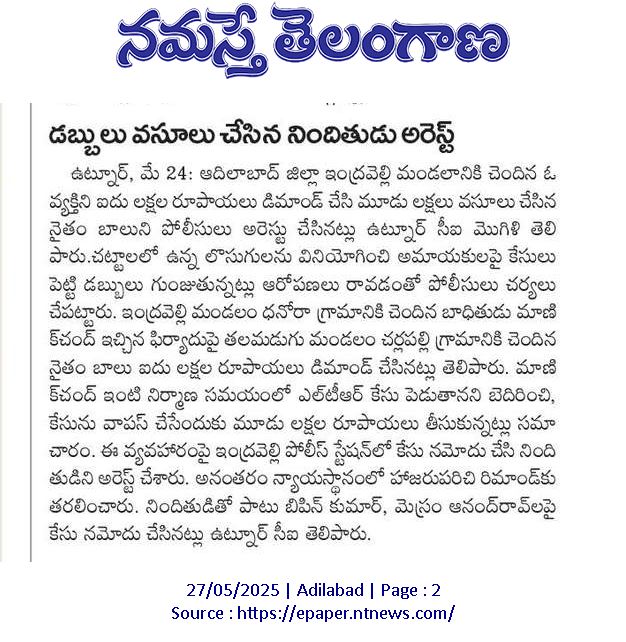 నమస్తే తెలంగాణ

డబ్బులు వసూలు చేసిన నిందితుడు అరెస్ట్

ఉట్నూర్, మే 24: ఆదిలాబాద్ జిల్లా ఇంద్రవెల్లి మండలానికి చెందిన ఓ వ్యక్తిని ఐదు లక్షల రూపాయలు డిమాండ్ చేసి మూడు లక్షలు వసూలు చేసిన నైతం బాలుని పోలీసులు అరెస్టు చేసినట్లు ఉట్నూర్ సీఐ మొగిళి తెలిపారు.చట్టాలలో ఉన్న లొసుగులను వినియోగించి అమాయకులపై కేసులు పెట్టి డబ్బులు గుంజుతున్నట్లు ఆరోపణలు రావడంతో పోలీసులు చర్యలు చేపట్టారు. ఇంద్రవెల్లి మండలం ధనోరా గ్రామానికి చెందిన బాధితుడు మాణిక్‌చంద్ ఇచ్చిన ఫిర్యాదుపై తలమడుగు మండలం చర్లపల్లి గ్రామానికి చెందిన నైతం బాలు ఐదు లక్షల రూపాయలు డిమాండ్ చేసినట్లు తెలిపారు. మాణిక్‌చంద్ ఇంటి నిర్మాణ సమయంలో ఎల్‌టీఆర్ కేసు పెడుతానని బెదిరించి, కేసును వాపస్ చేసేందుకు మూడు లక్షల రూపాయలు తీసుకున్నట్లు సమాచారం. ఈ వ్యవహారంపై ఇంద్రవెల్లి పోలీస్ స్టేషన్‌లో కేసు నమోదు చేసి నిందితుడిని అరెస్ట్ చేశారు. అనంతరం న్యాయస్థానంలో హాజరుపరిచి రిమాండ్‌కు తరలించారు. నిందితుడితో పాటు బిపిన్ కుమార్, మెస్రం ఆనంద్‌రావ్‌లపై కేసు నమోదు చేసినట్లు ఉట్నూర్ సీఐ తెలిపారు.

27/05/2025 | Adilabad | Page : 2
Source : https://epaper.ntnews.com/